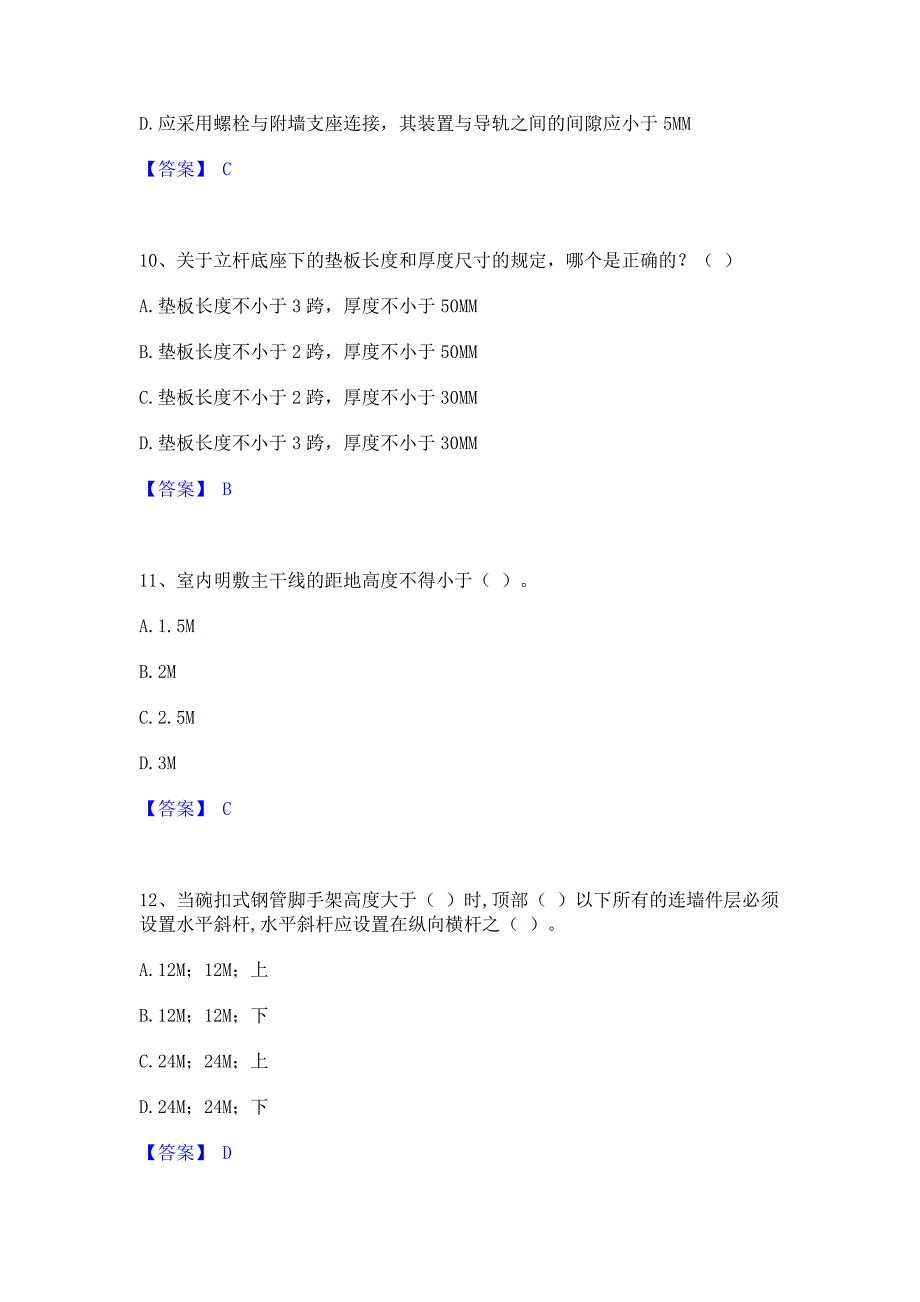 D.应采用螺栓与附墙支座连接，其装置与导轨之间的间隙应小于 5MM

【答案】 C

10、关于立杆底座下的垫板长度和厚度尺寸的规定，哪个是正确的？（ ）

A.垫板长度不小于 3 跨，厚度不小于 50MM

B.垫板长度不小于 2 跨，厚度不小于 50MM

C.垫板长度不小于 2 跨，厚度不小于 30MM

D.垫板长度不小于 3 跨，厚度不小于 30MM

【答案】 B

11、室内明敷主干线的距地高度不得小于（ ）。

A.1.5M

B.2M

C.2.5M

D.3M

【答案】 C

12、当碗扣式钢管脚手架高度大于（ ）时,顶部（ ）以下所有的连墙件层必须设置水平斜杆,水平斜杆应设置在纵向横杆之（ ）。

A.12M；12M；上

B.12M；12M；下

C.24M；24M；上

D.24M；24M；下

【答案】 D